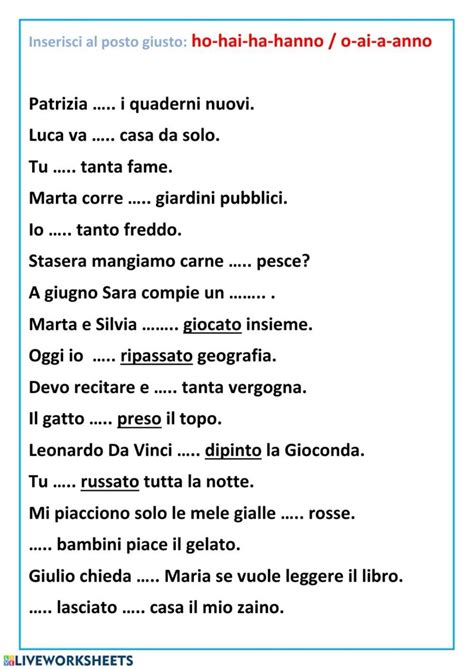 Inserisci al posto giusto: ho-hai-ha-hanno / o-ai-a-anno

Patrizia ….. i quaderni nuovi.

Luca va ….. casa da solo.

Tu ….. tanta fame.

Marta corre ….. giardini pubblici.

Io ….. tanto freddo.

Stasera mangiamo carne ….. pesce?

A giugno Sara compie un …….. .

Marta e Silvia …….. giocato insieme.

Oggi io ….. ripassato geografia.

Devo recitare e ….. tanta vergogna.

Il gatto ….. preso il topo.

Leonardo Da Vinci ….. dipinto la Gioconda.

Tu ….. russato tutta la notte.

Mi piacciono solo le mele gialle ….. rosse.

….. bambini piace il gelato.

Giulio chieda ….. Maria se vuole leggere il libro.

….. lasciato ….. casa il mio zaino.

LIVEWORKSHEETS